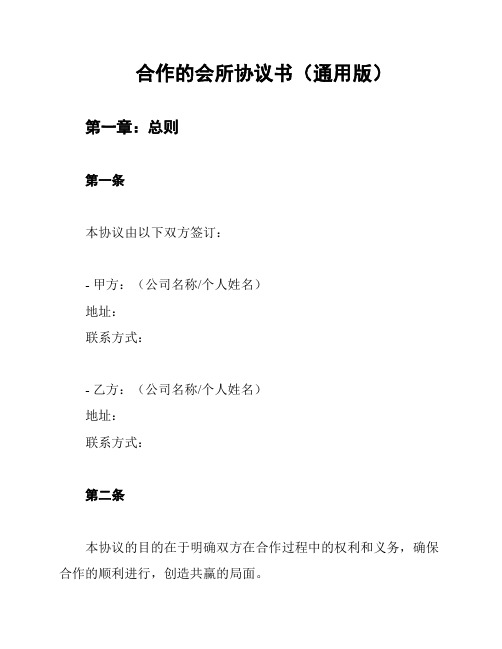 合作的会所协议书（通用版）

第一章：总则

第一条

本协议由以下双方签订：

- 甲方：（公司名称/个人姓名）
地址：
联系方式：

- 乙方：（公司名称/个人姓名）
地址：
联系方式：

第二条

本协议的目的在于明确双方在合作过程中的权利和义务，确保合作的顺利进行，创造共赢的局面。